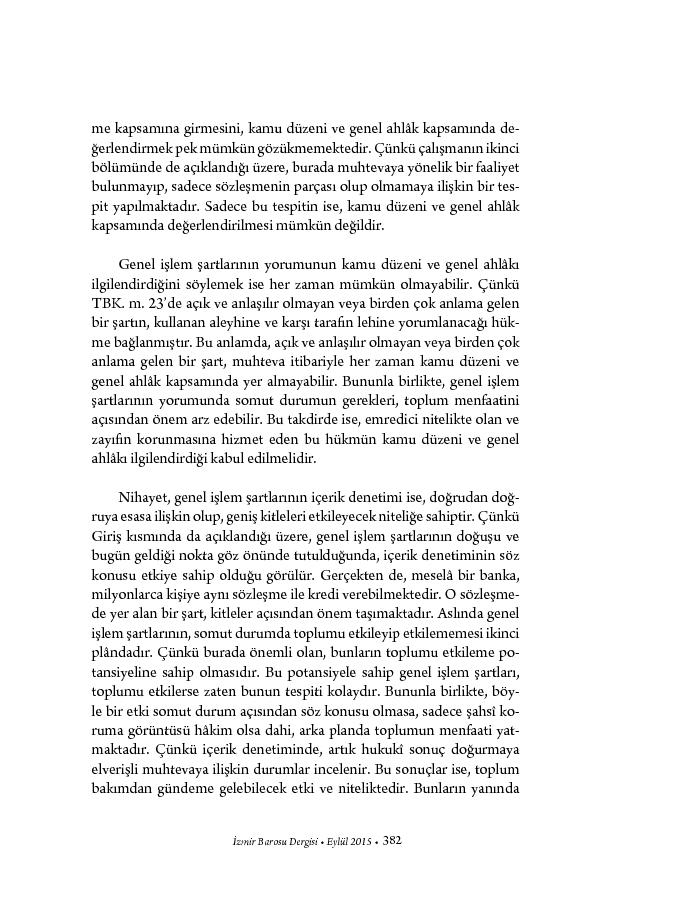 me kapsamına girmesini, kamu düzeni ve genel ahlâk kapsamında değerlendirmek pek mümkün gözükmemektedir. Çünkü çalışmanın ikinci bölümünde de açıklandığı üzere, burada muhtevaya yönelik bir faaliyet bulunmayıp, sadece sözleşmenin parçası olup olmamaya ilişkin bir tespit yapılmaktadır. Sadece bu tespitin ise, kamu düzeni ve genel ahlâk kapsamında değerlendirilmesi mümkün değildir.

Genel işlem şartlarının yorumunun kamu düzeni ve genel ahlâkı ilgilendirdiğini söylemek ise her zaman mümkün olmayabilir. Çünkü TBK. m. 23'de açık ve anlaşılır olmayan veya birden çok anlama gelen bir şartın, kullanan aleyhine ve karşı tarafın lehine yorumlanacağı hükme bağlanmıştır. Bu anlamda, açık ve anlaşılır olmayan veya birden çok anlama gelen bir şart, muhteva itibariyle her zaman kamu düzeni ve genel ahlâk kapsamında yer almayabilir. Bununla birlikte, genel işlem şartlarının yorumunda somut durumun gerekleri, toplum menfaatini açısından önem arz edebilir. Bu takdirde ise, emredici nitelikte olan ve zayıfın korunmasına hizmet eden bu hükmün kamu düzeni ve genel ahlâkı ilgilendirdiği kabul edilmelidir.

Nihayet, genel işlem şartlarının içerik denetimi ise, doğrudan doğruya esasa ilişkin olup, geniş kitleleri etkileyecek niteliğe sahiptir. Çünkü Giriş kısmında da açıklandığı üzere, genel işlem şartlarının doğuşu ve bugün geldiği nokta göz önünde tutulduğunda, içerik denetiminin söz konusu etkiye sahip olduğu görülür. Gerçekten de, meselâ bir banka, milyonlarca kişiye aynı sözleşme ile kredi verebilmektedir. O sözleşmede yer alan bir şart, kitleler açısından önem taşımaktadır. Aslında genel işlem şartlarının, somut durumda toplumu etkileyip etkilememesi ikinci plândadır. Çünkü burada önemli olan, bunların toplumu etkileme potansiyeline sahip olmasıdır. Bu potansiyele sahip genel işlem şartları, toplumu etkilerse zaten bunun tespiti kolaydır. Bununla birlikte, böyle bir etki somut durum açısından söz konusu olmasa, sadece şahsî koruma görüntüsü hâkim olsa dahi, arka planda toplumun menfaati yatmaktadır. Çünkü içerik denetiminde, artık hukukî sonuç doğurmaya elverişli muhtevaya ilişkin durumlar incelenir. Bu sonuçlar ise, toplum bakımdan gündeme gelebilecek etki ve niteliktedir. Bunların yanında

İzmir Barosu Dergisi • Eylül 2015 • 382